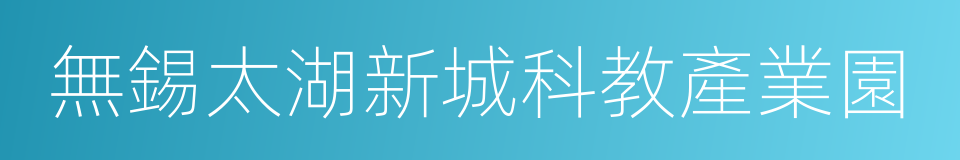 無錫太湖新城科教產業園